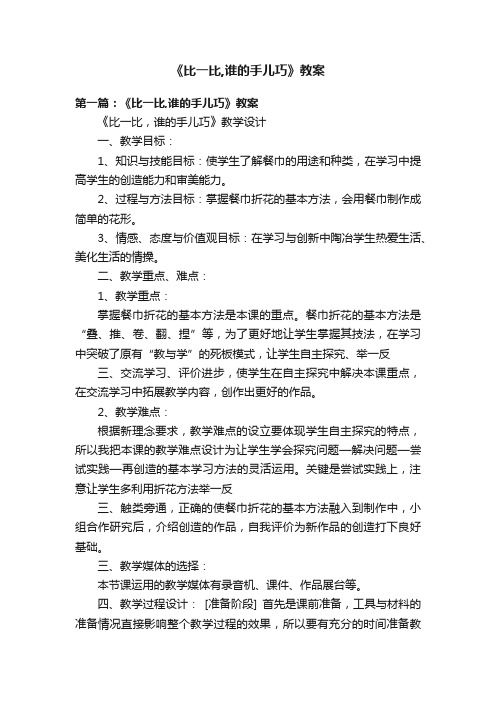 《比一比,谁的手儿巧》教案

第一篇：《比一比.谁的手儿巧》教案

《比一比，谁的手儿巧》教学设计

一、教学目标：

1、知识与技能目标：使学生了解餐巾的用途和种类，在学习中提高学生的创造能力和审美能力。

2、过程与方法目标：掌握餐巾折花的基本方法，会用餐巾制作成简单的花形。

3、情感、态度与价值观目标：在学习与创新中陶冶学生热爱生活、美化生活的情操。

二、教学重点、难点：

1、教学重点：

掌握餐巾折花的基本方法是本课的重点。餐巾折花的基本方法是“叠、推、卷、翻、捏”等，为了更好地让学生掌握其技法，在学习中突破了原有“教与学”的死板模式，让学生自主探究、举一反

三、交流学习、评价进步，使学生在自主探究中解决本课重点，在交流学习中拓展教学内容，创作出更好的作品。

2、教学难点：

根据新理念要求，教学难点的设立要体现学生自主探究的特点，所以我把本课的教学难点设计为让学生学会探究问题—解决问题—尝试实践—再创造的基本学习方法的灵活运用。关键是尝试实践上，注意让学生多利用折花方法举一反

三、触类旁通，正确的使餐巾折花的基本方法融入到制作中，小组合作研究后，介绍创造的作品，自我评价为新作品的创造打下良好基础。

三、教学媒体的选择：

本节课运用的教学媒体有录音机、课件、作品展台等。

四、教学过程设计： [准备阶段] 首先是课前准备，工具与材料的准备情况直接影响整个教学过程的效果，所以要有充分的时间准备教